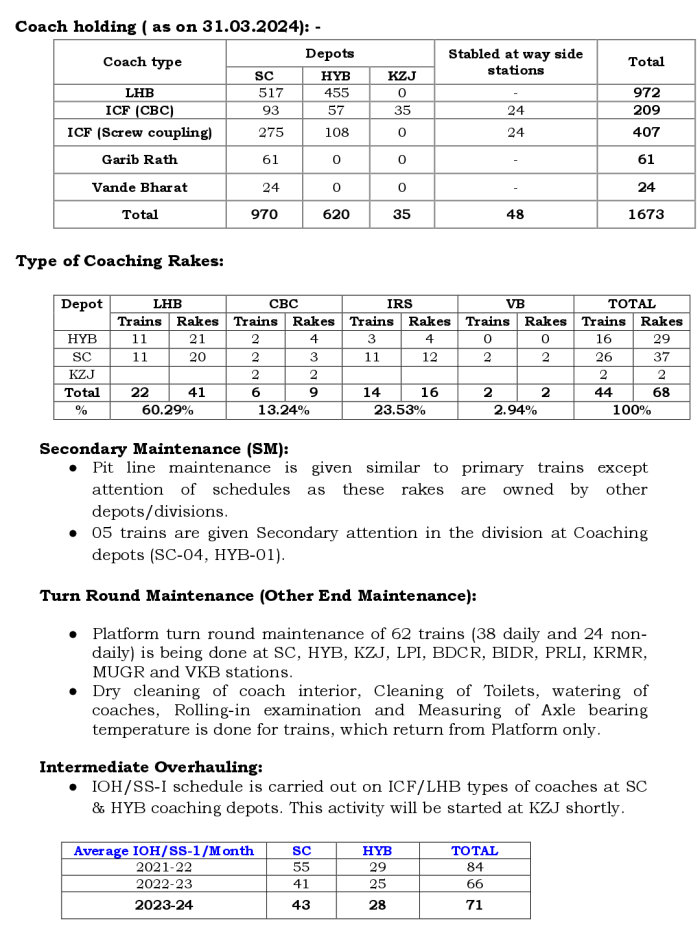 Coach holding ( as on 31.03.2024): -

| Coach type | Depots SC | Depots HYB | Depots KZJ | Stabled at way side stations | Total |
|---|---|---|---|---|---|
| LHB | 517 | 455 | 0 | - | 972 |
| ICF (CBC) | 93 | 57 | 35 | 24 | 209 |
| ICF (Screw coupling) | 275 | 108 | 0 | 24 | 407 |
| Garib Rath | 61 | 0 | 0 | - | 61 |
| Vande Bharat | 24 | 0 | 0 | - | 24 |
| Total | 970 | 620 | 35 | 48 | 1673 |

Type of Coaching Rakes:

| Depot | LHB Trains | LHB Rakes | CBC Trains | CBC Rakes | IRS Trains | IRS Rakes | VB Trains | VB Rakes | TOTAL Trains | TOTAL Rakes |
|---|---|---|---|---|---|---|---|---|---|---|
| HYB | 11 | 21 | 2 | 4 | 3 | 4 | 0 | 0 | 16 | 29 |
| SC | 11 | 20 | 2 | 3 | 11 | 12 | 2 | 2 | 26 | 37 |
| KZJ | | | 2 | 2 | | | | | 2 | 2 |
| Total | 22 | 41 | 6 | 9 | 14 | 16 | 2 | 2 | 44 | 68 |
| % | 60.29% | | 13.24% | | 23.53% | | 2.94% | | 100% | |

Secondary Maintenance (SM):
● Pit line maintenance is given similar to primary trains except attention of schedules as these rakes are owned by other depots/divisions.
● 05 trains are given Secondary attention in the division at Coaching depots (SC-04, HYB-01).

Turn Round Maintenance (Other End Maintenance):

● Platform turn round maintenance of 62 trains (38 daily and 24 non-daily) is being done at SC, HYB, KZJ, LPI, BDCR, BIDR, PRLI, KRMR, MUGR and VKB stations.
● Dry cleaning of coach interior, Cleaning of Toilets, watering of coaches, Rolling-in examination and Measuring of Axle bearing temperature is done for trains, which return from Platform only.

Intermediate Overhauling:
● IOH/SS-I schedule is carried out on ICF/LHB types of coaches at SC & HYB coaching depots. This activity will be started at KZJ shortly.

| Average IOH/SS-1/Month | SC | HYB | TOTAL |
|---|---|---|---|
| 2021-22 | 55 | 29 | 84 |
| 2022-23 | 41 | 25 | 66 |
| 2023-24 | 43 | 28 | 71 |